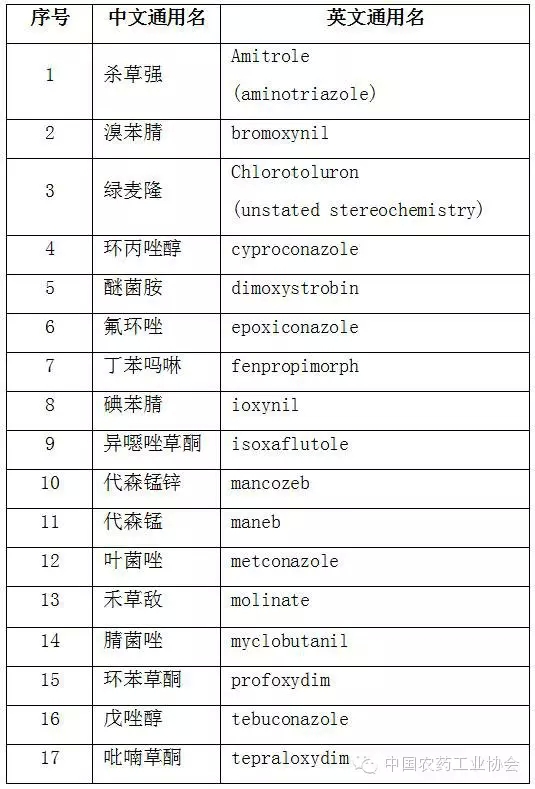 | 序号 | 中文通用名 | 英文通用名 |
|---|---|---|
| 1 | 杀草强 | Amitrole (aminotriazole) |
| 2 | 溴苯腈 | bromoxynil |
| 3 | 绿麦隆 | Chlorotoluron (unstated stereochemistry) |
| 4 | 环丙唑醇 | cyproconazole |
| 5 | 醚菌胺 | dimoxystrobin |
| 6 | 氟环唑 | epoxiconazole |
| 7 | 丁苯吗啉 | fenpropimorph |
| 8 | 碘苯腈 | ioxynil |
| 9 | 异噁唑草酮 | isoxaflutole |
| 10 | 代森锰锌 | mancozeb |
| 11 | 代森锰 | maneb |
| 12 | 叶菌唑 | metconazole |
| 13 | 禾草敌 | molinate |
| 14 | 腈菌唑 | myclobutanil |
| 15 | 环苯草酮 | profoxydim |
| 16 | 戊唑醇 | tebuconazole |
| 17 | 吡喃草酮 | tepraloxydim |

中国农药工业协会